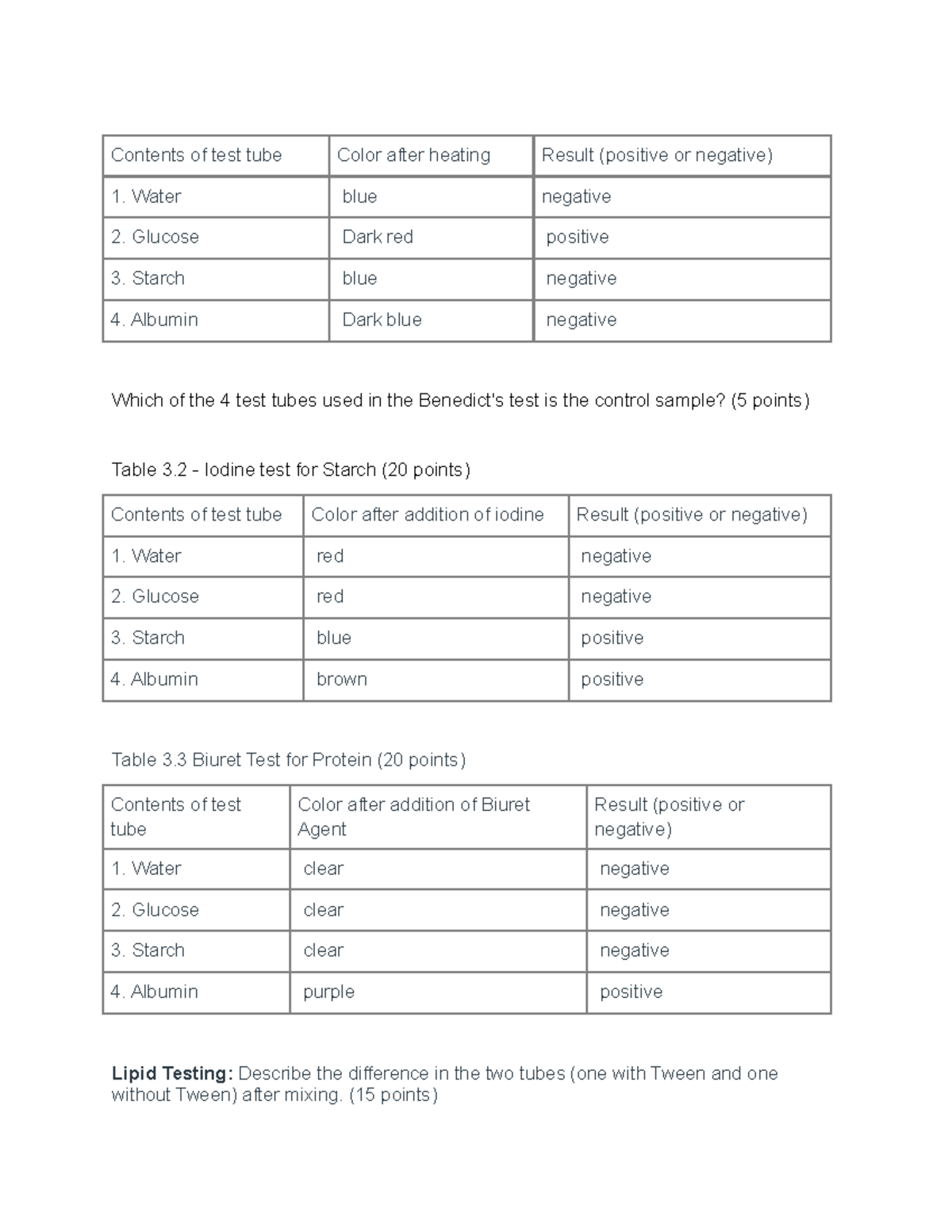 | Contents of test tube | Color after heating | Result (positive or negative) |
|---|---|---|
| 1. Water | blue | negative |
| 2. Glucose | Dark red | positive |
| 3. Starch | blue | negative |
| 4. Albumin | Dark blue | negative |

Which of the 4 test tubes used in the Benedict's test is the control sample? (5 points)

Table 3.2 - Iodine test for Starch (20 points)

| Contents of test tube | Color after addition of iodine | Result (positive or negative) |
|---|---|---|
| 1. Water | red | negative |
| 2. Glucose | red | negative |
| 3. Starch | blue | positive |
| 4. Albumin | brown | positive |

Table 3.3 Biuret Test for Protein (20 points)

| Contents of test tube | Color after addition of Biuret Agent | Result (positive or negative) |
|---|---|---|
| 1. Water | clear | negative |
| 2. Glucose | clear | negative |
| 3. Starch | clear | negative |
| 4. Albumin | purple | positive |

Lipid Testing: Describe the difference in the two tubes (one with Tween and one without Tween) after mixing. (15 points)